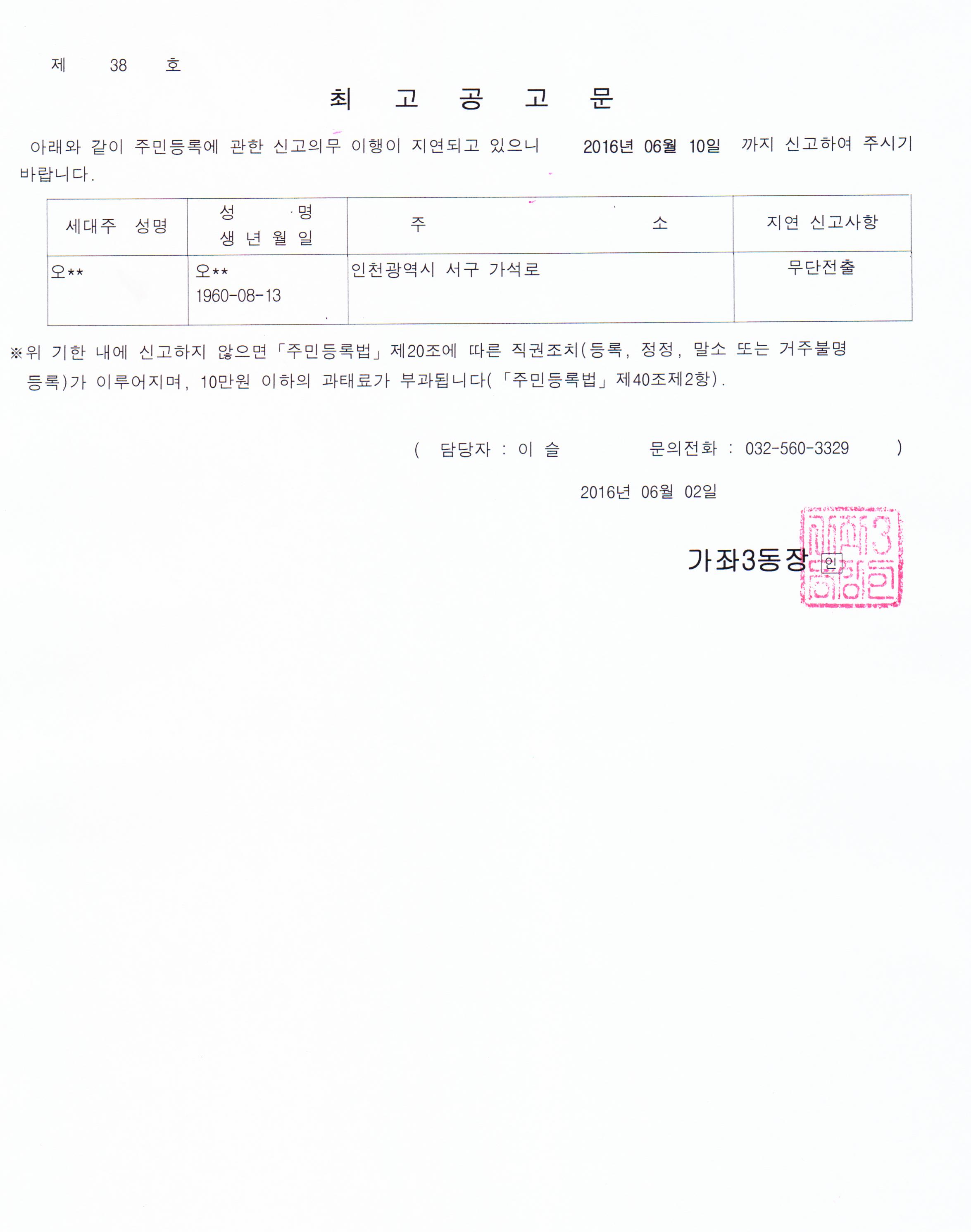 제 38 호

최 고 공 고 문

아래와 같이 주민등록에 관한 신고의무 이행이 지연되고 있으니 2016년 06월 10일 까지 신고하여 주시기 바랍니다.

| 세대주 성명 | 성 명 생 년 월 일 | 주 소 | 지연 신고사항 |
|---|---|---|---|
| 오** | 오** 1960-08-13 | 인천광역시 서구 가석로 | 무단전출 |

※위 기한 내에 신고하지 않으면 「주민등록법」 제20조에 따른 직권조치(등록, 정정, 말소 또는 거주불명 등록)가 이루어지며, 10만원 이하의 과태료가 부과됩니다(「주민등록법」 제40조제2항).

( 담당자 : 이 슬 문의전화 : 032-560-3329 )

2016년 06월 02일

가좌3동장 인

가좌3동장인